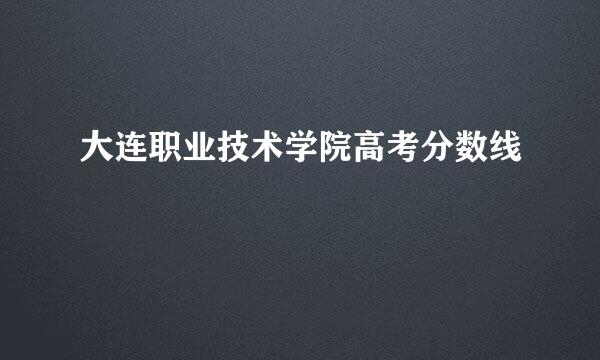 大连职业技术学院高考分数线